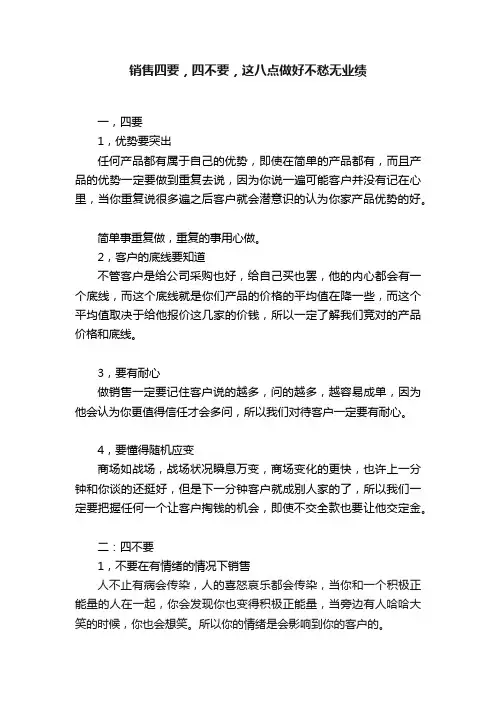 销售四要，四不要，这八点做好不愁无业绩

一，四要

1，优势要突出

任何产品都有属于自己的优势，即使在简单的产品都有，而且产品的优势一定要做到重复去说，因为你说一遍可能客户并没有记在心里，当你重复说很多遍之后客户就会潜意识的认为你家产品优势的好。

简单事重复做，重复的事用心做。

2，客户的底线要知道

不管客户是给公司采购也好，给自己买也罢，他的内心都会有一个底线，而这个底线就是你们产品的价格的平均值在降一些，而这个平均值取决于给他报价这几家的价钱，所以一定了解我们竞对的产品价格和底线。

3，要有耐心

做销售一定要记住客户说的越多，问的越多，越容易成单，因为他会认为你更值得信任才会多问，所以我们对待客户一定要有耐心。

4，要懂得随机应变

商场如战场，战场状况瞬息万变，商场变化的更快，也许上一分钟和你谈的还挺好，但是下一分钟客户就成别人家的了，所以我们一定要把握任何一个让客户掏钱的机会，即使不交全款也要让他交定金。

二：四不要

1，不要在有情绪的情况下销售

人不止有病会传染，人的喜怒哀乐都会传染，当你和一个积极正能量的人在一起，你会发现你也变得积极正能量，当旁边有人哈哈大笑的时候，你也会想笑。所以你的情绪是会影响到你的客户的。